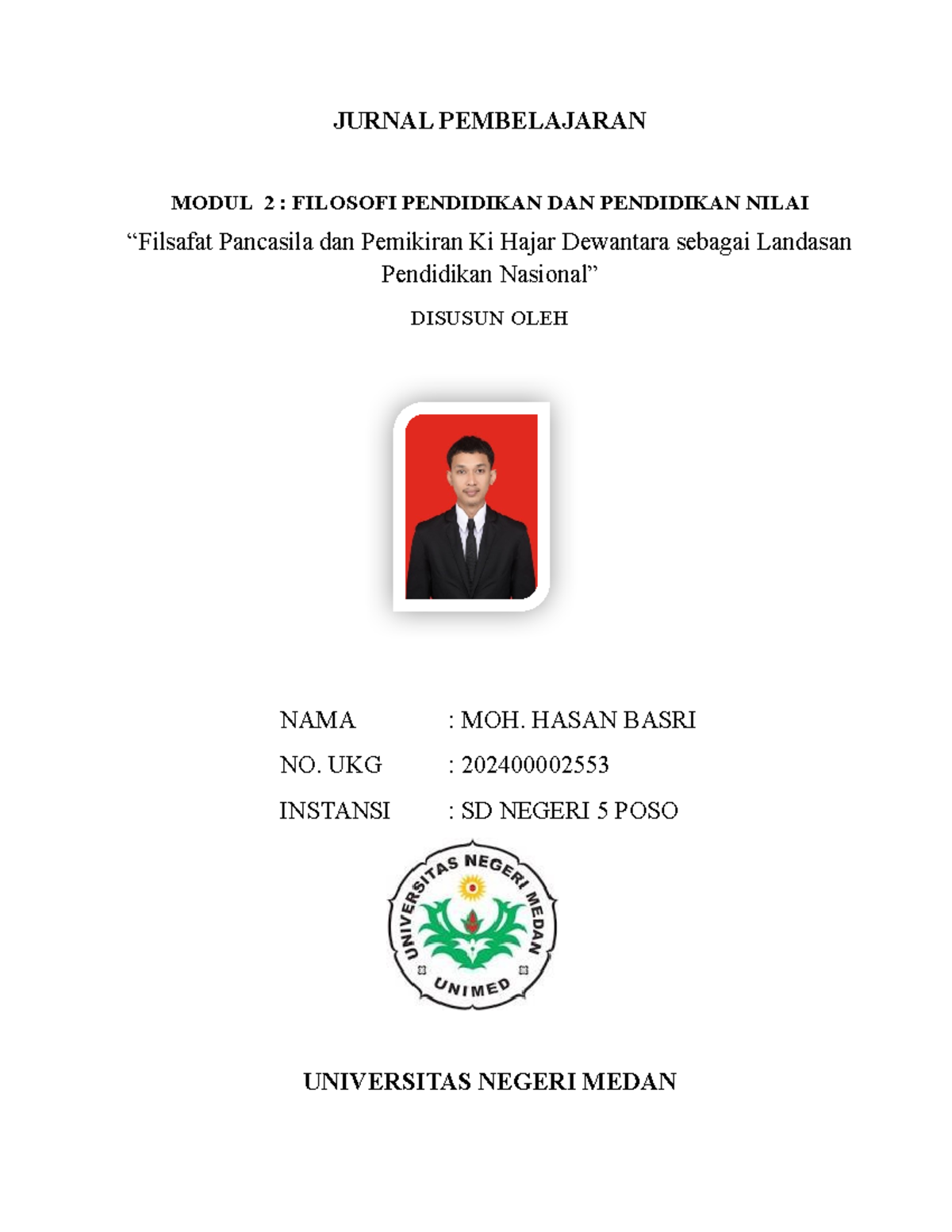 JURNAL PEMBELAJARAN

MODUL 2 : FILOSOFI PENDIDIKAN DAN PENDIDIKAN NILAI

“Filsafat Pancasila dan Pemikiran Ki Hajar Dewantara sebagai Landasan Pendidikan Nasional”

DISUSUN OLEH

NAMA : MOH. HASAN BASRI

NO. UKG : 202400002553

INSTANSI : SD NEGERI 5 POSO

UNIVERSITAS NEGERI MEDAN

UNIMED

UNIVERSITAS NEGERI MEDAN